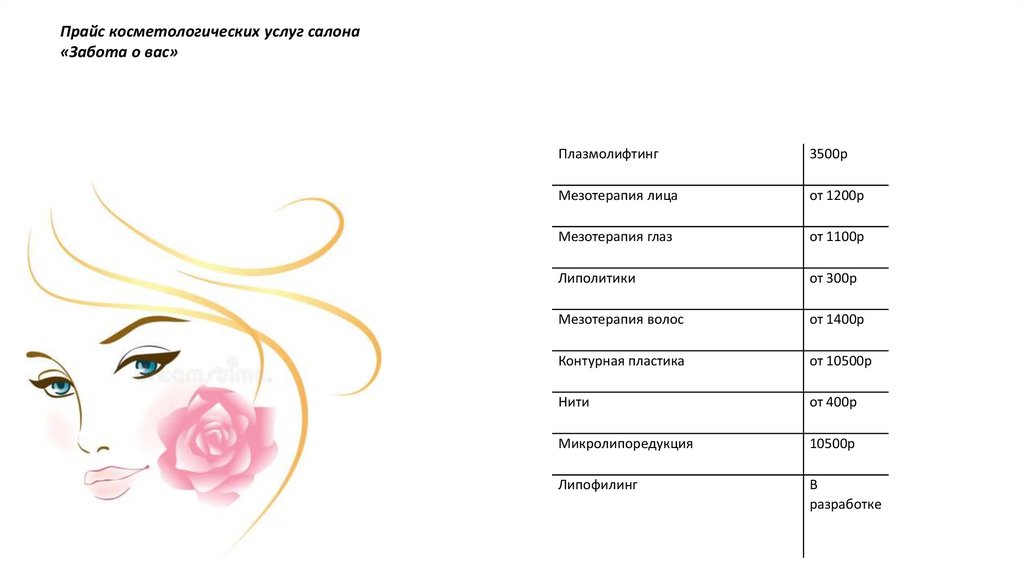 Прайс косметологических услуг салона «Забота о вас»

| | |
|---|---|
| Плазмолифтинг | 3500р |
| Мезотерапия лица | от 1200р |
| Мезотерапия глаз | от 1100р |
| Липолитики | от 300р |
| Мезотерапия волос | от 1400р |
| Контурная пластика | от 10500р |
| Нити | от 400р |
| Микролипоредукция | 10500р |
| Липофилинг | В разработке |

dreamstime